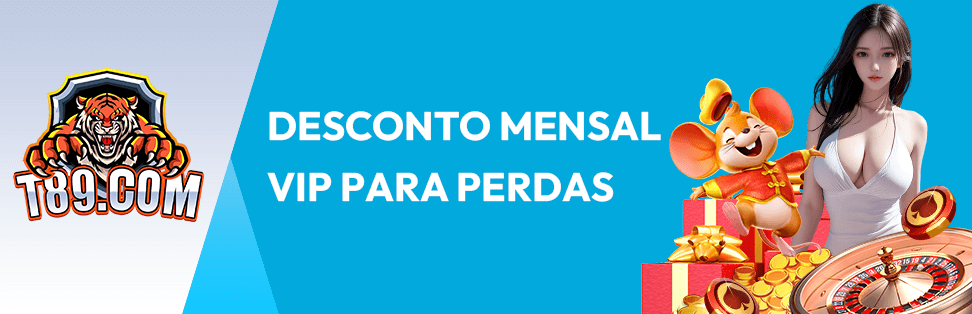 T89.COM

DESCONTO MENSAL VIP PARA PERDAS